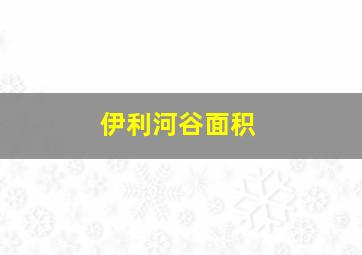 伊利河谷面积